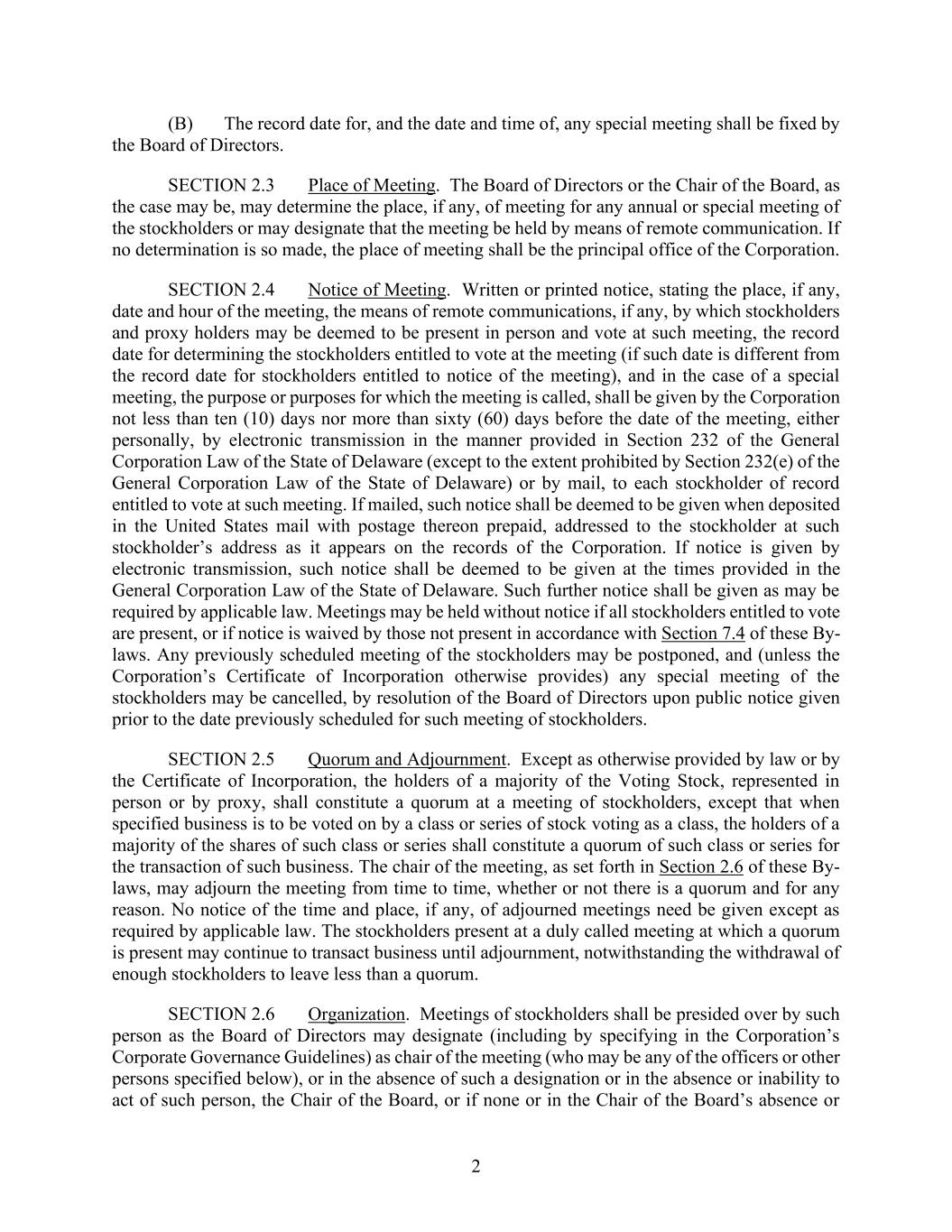 (B) The record date for, and the date and time of, any special meeting shall be fixed by the Board of Directors.

SECTION 2.3 Place of Meeting. The Board of Directors or the Chair of the Board, as the case may be, may determine the place, if any, of meeting for any annual or special meeting of the stockholders or may designate that the meeting be held by means of remote communication. If no determination is so made, the place of meeting shall be the principal office of the Corporation.

SECTION 2.4 Notice of Meeting. Written or printed notice, stating the place, if any, date and hour of the meeting, the means of remote communications, if any, by which stockholders and proxy holders may be deemed to be present in person and vote at such meeting, the record date for determining the stockholders entitled to vote at the meeting (if such date is different from the record date for stockholders entitled to notice of the meeting), and in the case of a special meeting, the purpose or purposes for which the meeting is called, shall be given by the Corporation not less than ten (10) days nor more than sixty (60) days before the date of the meeting, either personally, by electronic transmission in the manner provided in Section 232 of the General Corporation Law of the State of Delaware (except to the extent prohibited by Section 232(e) of the General Corporation Law of the State of Delaware) or by mail, to each stockholder of record entitled to vote at such meeting. If mailed, such notice shall be deemed to be given when deposited in the United States mail with postage thereon prepaid, addressed to the stockholder at such stockholder's address as it appears on the records of the Corporation. If notice is given by electronic transmission, such notice shall be deemed to be given at the times provided in the General Corporation Law of the State of Delaware. Such further notice shall be given as may be required by applicable law. Meetings may be held without notice if all stockholders entitled to vote are present, or if notice is waived by those not present in accordance with Section 7.4 of these By-laws. Any previously scheduled meeting of the stockholders may be postponed, and (unless the Corporation's Certificate of Incorporation otherwise provides) any special meeting of the stockholders may be cancelled, by resolution of the Board of Directors upon public notice given prior to the date previously scheduled for such meeting of stockholders.

SECTION 2.5 Quorum and Adjournment. Except as otherwise provided by law or by the Certificate of Incorporation, the holders of a majority of the Voting Stock, represented in person or by proxy, shall constitute a quorum at a meeting of stockholders, except that when specified business is to be voted on by a class or series of stock voting as a class, the holders of a majority of the shares of such class or series shall constitute a quorum of such class or series for the transaction of such business. The chair of the meeting, as set forth in Section 2.6 of these By-laws, may adjourn the meeting from time to time, whether or not there is a quorum and for any reason. No notice of the time and place, if any, of adjourned meetings need be given except as required by applicable law. The stockholders present at a duly called meeting at which a quorum is present may continue to transact business until adjournment, notwithstanding the withdrawal of enough stockholders to leave less than a quorum.

SECTION 2.6 Organization. Meetings of stockholders shall be presided over by such person as the Board of Directors may designate (including by specifying in the Corporation's Corporate Governance Guidelines) as chair of the meeting (who may be any of the officers or other persons specified below), or in the absence of such a designation or in the absence or inability to act of such person, the Chair of the Board, or if none or in the Chair of the Board's absence or

2